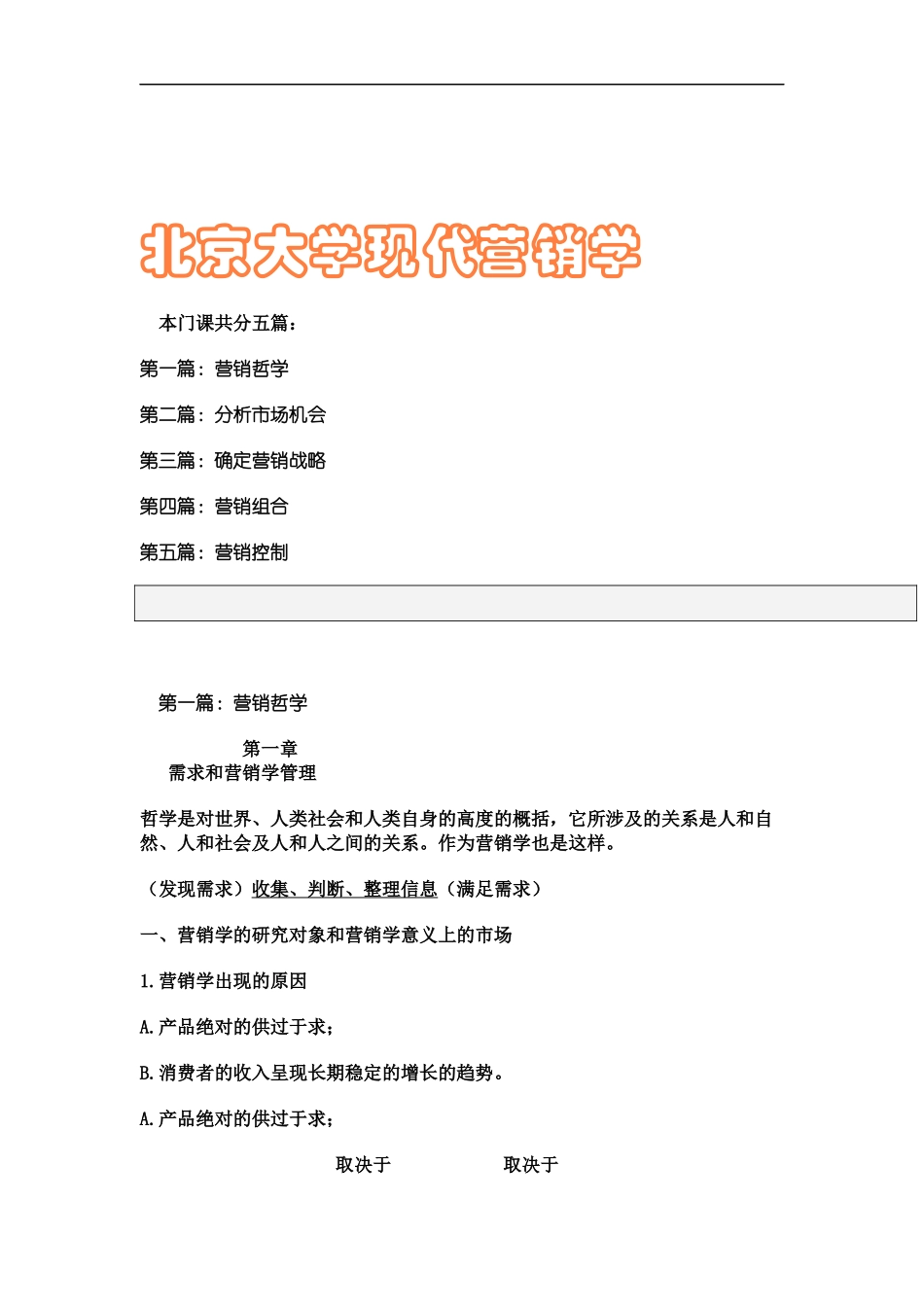 北京大学现代营销学

本门课共分五篇：

第一篇：营销哲学

第二篇：分析市场机会

第三篇：确定营销战略

第四篇：营销组合

第五篇：营销控制

第一篇：营销哲学

第一章
需求和营销学管理

哲学是对世界、人类社会和人类自身的高度的概括，它所涉及的关系是人和自然、人和社会及人和人之间的关系。作为营销学也是这样。

（发现需求）收集、判断、整理信息（满足需求）

一、营销学的研究对象和营销学意义上的市场

1.营销学出现的原因

A.产品绝对的供过于求；

B.消费者的收入呈现长期稳定的增长的趋势。

A.产品绝对的供过于求；

取决于 取决于